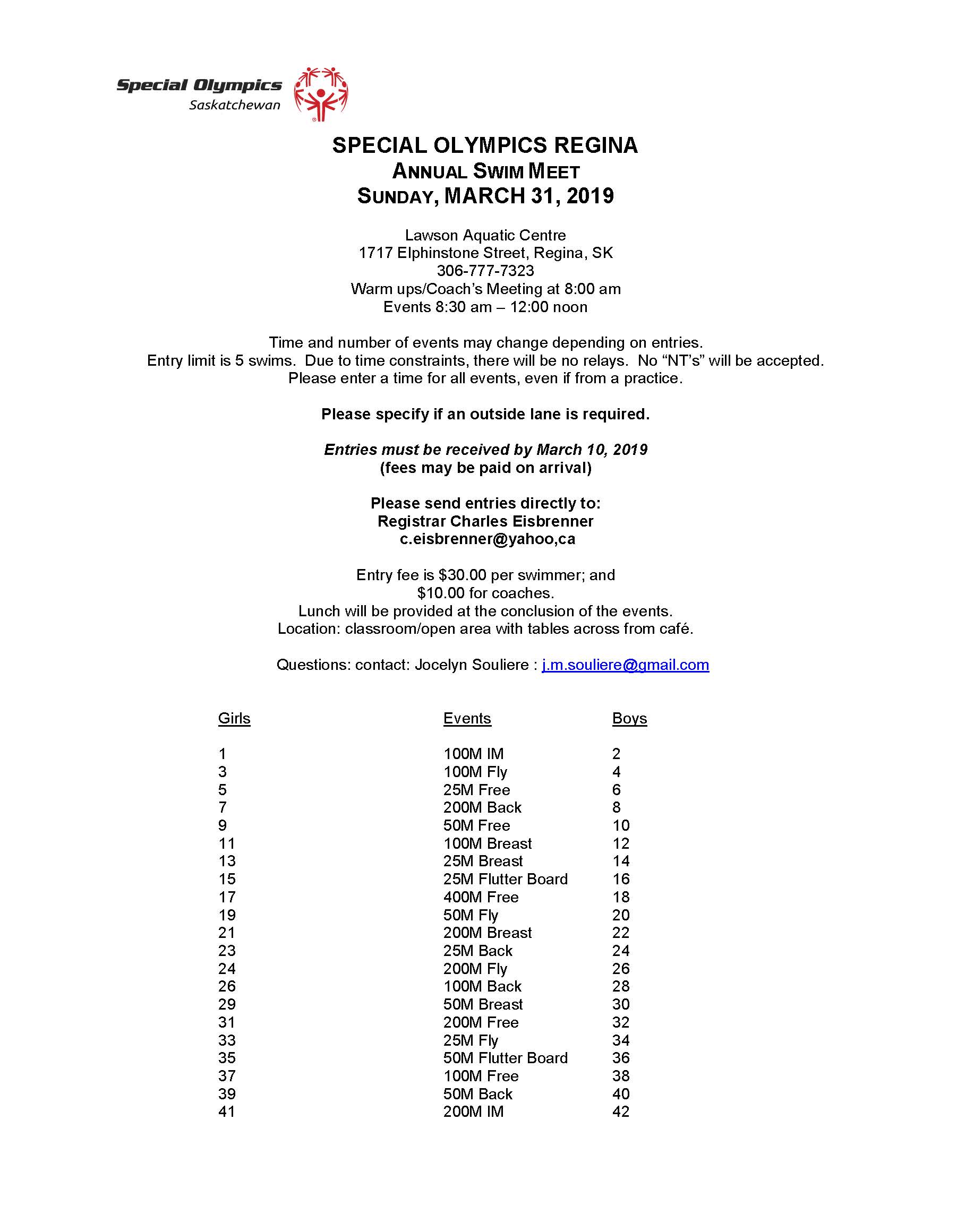 Special Olympics Saskatchewan

SPECIAL OLYMPICS REGINA
ANNUAL SWIM MEET
SUNDAY, MARCH 31, 2019

Lawson Aquatic Centre
1717 Elphinstone Street, Regina, SK
306-777-7323
Warm ups/Coach's Meeting at 8:00 am
Events 8:30 am – 12:00 noon

Time and number of events may change depending on entries.
Entry limit is 5 swims. Due to time constraints, there will be no relays. No "NT's" will be accepted.
Please enter a time for all events, even if from a practice.

Please specify if an outside lane is required.

Entries must be received by March 10, 2019
(fees may be paid on arrival)

Please send entries directly to:
Registrar Charles Eisbrenner
c.eisbrenner@yahoo,ca

Entry fee is $30.00 per swimmer; and
$10.00 for coaches.
Lunch will be provided at the conclusion of the events.
Location: classroom/open area with tables across from café.

Questions: contact: Jocelyn Souliere : j.m.souliere@gmail.com

| Girls | Events | Boys |
|---|---|---|
| 1 | 100M IM | 2 |
| 3 | 100M Fly | 4 |
| 5 | 25M Free | 6 |
| 7 | 200M Back | 8 |
| 9 | 50M Free | 10 |
| 11 | 100M Breast | 12 |
| 13 | 25M Breast | 14 |
| 15 | 25M Flutter Board | 16 |
| 17 | 400M Free | 18 |
| 19 | 50M Fly | 20 |
| 21 | 200M Breast | 22 |
| 23 | 25M Back | 24 |
| 24 | 200M Fly | 26 |
| 26 | 100M Back | 28 |
| 29 | 50M Breast | 30 |
| 31 | 200M Free | 32 |
| 33 | 25M Fly | 34 |
| 35 | 50M Flutter Board | 36 |
| 37 | 100M Free | 38 |
| 39 | 50M Back | 40 |
| 41 | 200M IM | 42 |